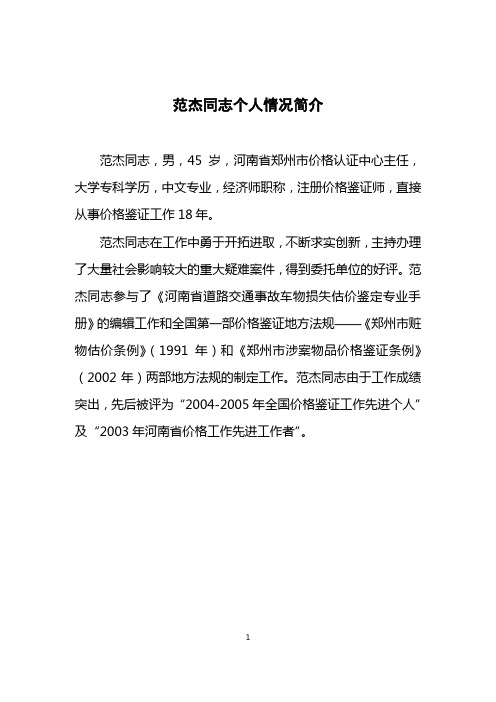 范杰同志个人情况简介

范杰同志，男，45 岁，河南省郑州市价格认证中心主任，大学专科学历，中文专业，经济师职称，注册价格鉴证师，直接从事价格鉴证工作 18 年。

范杰同志在工作中勇于开拓进取，不断求实创新，主持办理了大量社会影响较大的重大疑难案件，得到委托单位的好评。范杰同志参与了《河南省道路交通事故车物损失估价鉴定专业手册》的编辑工作和全国第一部价格鉴证地方法规——《郑州市赃物估价条例》（1991 年）和《郑州市涉案物品价格鉴证条例》（2002 年）两部地方法规的制定工作。范杰同志由于工作成绩突出，先后被评为“2004-2005 年全国价格鉴证工作先进个人”及“2003 年河南省价格工作先进工作者”。

1